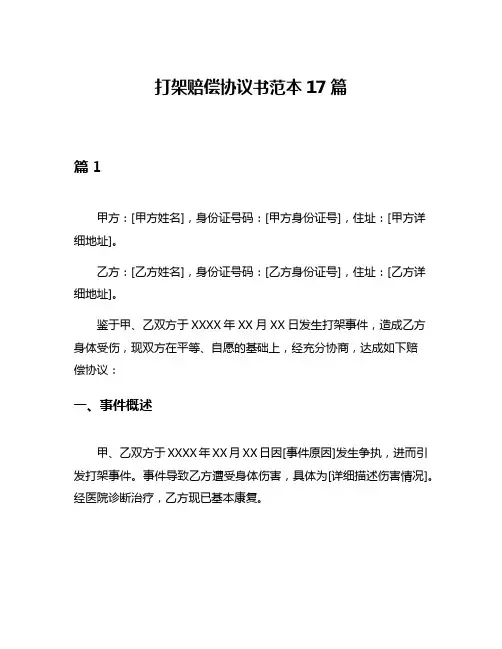 打架赔偿协议书范本 17 篇

篇 1

甲方：[甲方姓名]，身份证号码：[甲方身份证号]，住址：[甲方详细地址]。

乙方：[乙方姓名]，身份证号码：[乙方身份证号]，住址：[乙方详细地址]。

鉴于甲、乙双方于 XXXX 年 XX 月 XX 日发生打架事件，造成乙方身体受伤，现双方在平等、自愿的基础上，经充分协商，达成如下赔偿协议：

一、事件概述

甲、乙双方于 XXXX 年 XX 月 XX 日因[事件原因]发生争执，进而引发打架事件。事件导致乙方遭受身体伤害，具体为[详细描述伤害情况]。经医院诊断治疗，乙方现已基本康复。